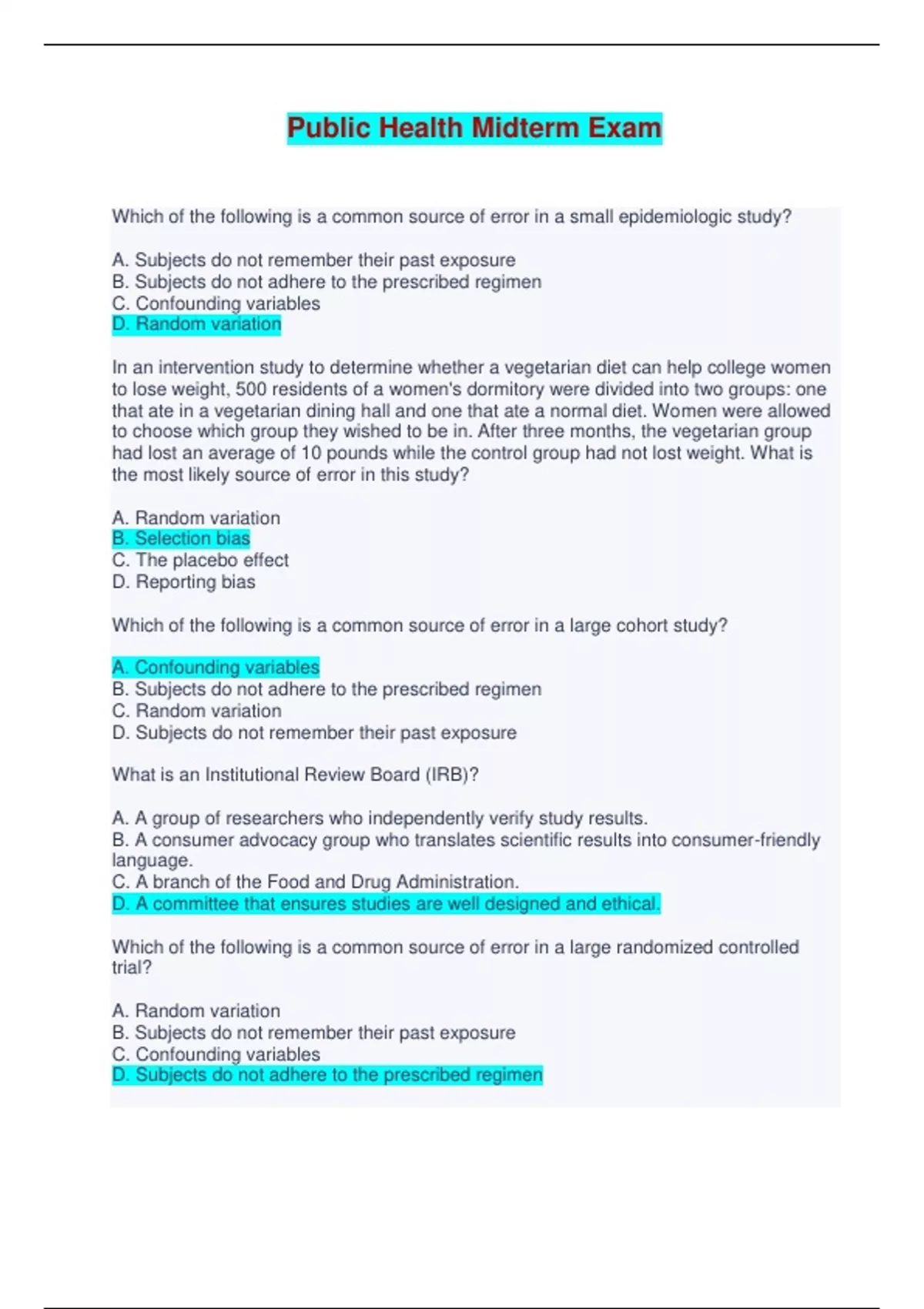 Public Health Midterm Exam

Which of the following is a common source of error in a small epidemiologic study?

A. Subjects do not remember their past exposure
B. Subjects do not adhere to the prescribed regimen
C. Confounding variables
D. Random variation

In an intervention study to determine whether a vegetarian diet can help college women to lose weight, 500 residents of a women's dormitory were divided into two groups: one that ate in a vegetarian dining hall and one that ate a normal diet. Women were allowed to choose which group they wished to be in. After three months, the vegetarian group had lost an average of 10 pounds while the control group had not lost weight. What is the most likely source of error in this study?

A. Random variation
B. Selection bias
C. The placebo effect
D. Reporting bias

Which of the following is a common source of error in a large cohort study?

A. Confounding variables
B. Subjects do not adhere to the prescribed regimen
C. Random variation
D. Subjects do not remember their past exposure

What is an Institutional Review Board (IRB)?

A. A group of researchers who independently verify study results.
B. A consumer advocacy group who translates scientific results into consumer-friendly language.
C. A branch of the Food and Drug Administration.
D. A committee that ensures studies are well designed and ethical.

Which of the following is a common source of error in a large randomized controlled trial?

A. Random variation
B. Subjects do not remember their past exposure
C. Confounding variables
D. Subjects do not adhere to the prescribed regimen